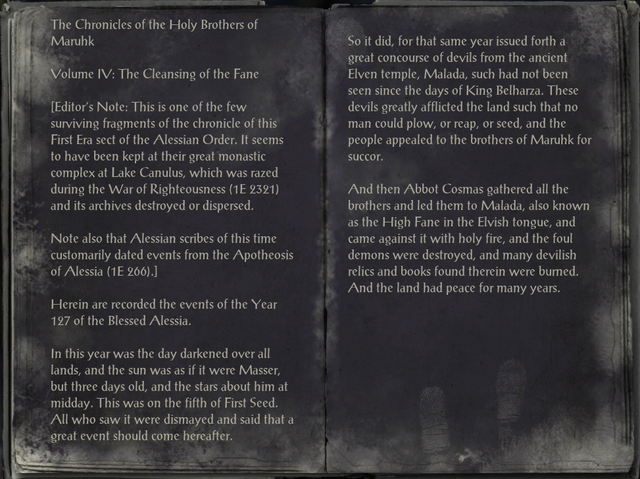 The Chronicles of the Holy Brothers of Maruhk

Volume IV: The Cleansing of the Fane

[Editor's Note: This is one of the few surviving fragments of the chronicle of this First Era sect of the Alessian Order. It seems to have been kept at their great monastic complex at Lake Canulus, which was razed during the War of Righteousness (1E 2321) and its archives destroyed or dispersed.

Note also that Alessian scribes of this time customarily dated events from the Apotheosis of Alessia (1E 266).]

Herein are recorded the events of the Year 127 of the Blessed Alessia.

In this year was the day darkened over all lands, and the sun was as if it were Masser, but three days old, and the stars about him at midday. This was on the fifth of First Seed. All who saw it were dismayed and said that a great event should come hereafter.

So it did, for that same year issued forth a great concourse of devils from the ancient Elven temple, Malada, such had not been seen since the days of King Belharza. These devils greatly afflicted the land such that no man could plow, or reap, or seed, and the people appealed to the brothers of Maruhk for succor.

And then Abbot Cosmas gathered all the brothers and led them to Malada, also known as the High Fane in the Elvish tongue, and came against it with holy fire, and the foul demons were destroyed, and many devilish relics and books found therein were burned. And the land had peace for many years.